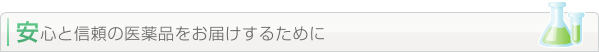 安心と信頼の医薬品をお届けするために